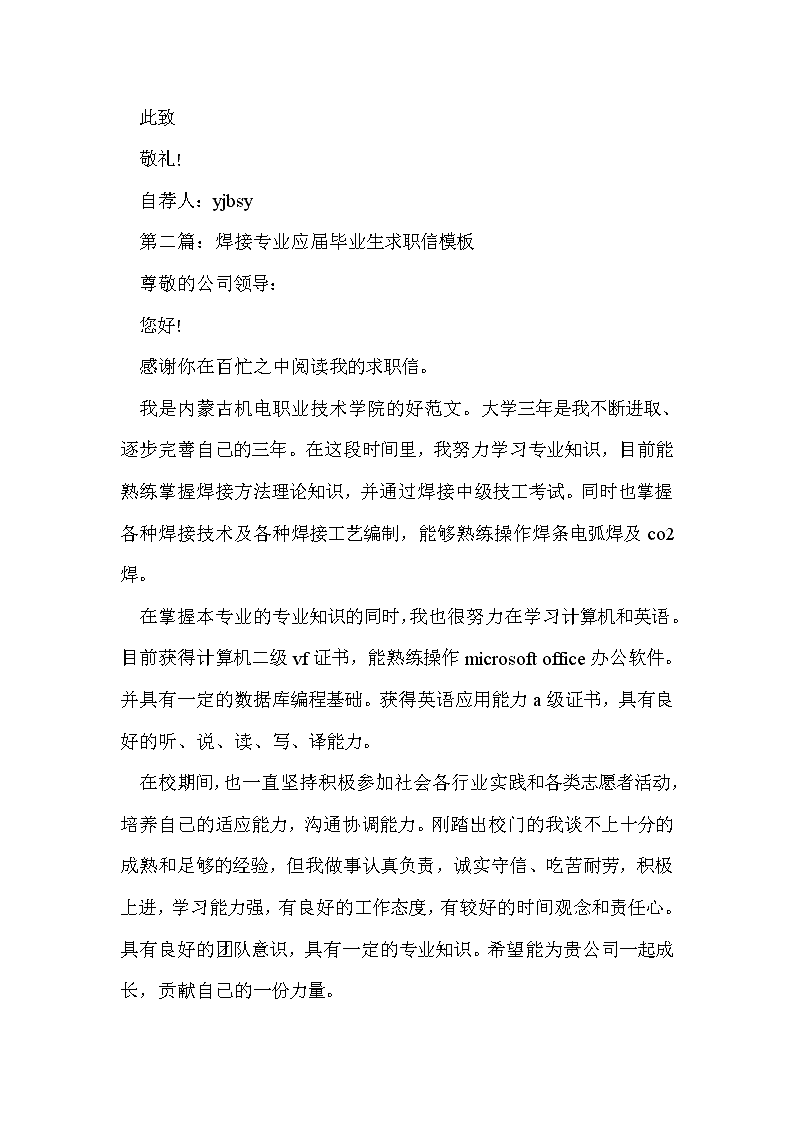 此致

敬礼!

自荐人：yjbsy

第二篇：焊接专业应届毕业生求职信模板

尊敬的公司领导：

您好!

感谢你在百忙之中阅读我的求职信。

我是内蒙古机电职业技术学院的好范文。大学三年是我不断进取、逐步完善自己的三年。在这段时间里，我努力学习专业知识，目前能熟练掌握焊接方法理论知识，并通过焊接中级技工考试。同时也掌握各种焊接技术及各种焊接工艺编制，能够熟练操作焊条电弧焊及 co2 焊。

在掌握本专业的专业知识的同时，我也很努力在学习计算机和英语。目前获得计算机二级 vf 证书，能熟练操作 microsoft office 办公软件。并具有一定的数据库编程基础。获得英语应用能力 a 级证书，具有良好的听、说、读、写、译能力。

在校期间，也一直坚持积极参加社会各行业实践和各类志愿者活动，培养自己的适应能力，沟通协调能力。刚踏出校门的我谈不上十分的成熟和足够的经验，但我做事认真负责，诚实守信、吃苦耐劳，积极上进，学习能力强，有良好的工作态度，有较好的时间观念和责任心。具有良好的团队意识，具有一定的专业知识。希望能为贵公司一起成长，贡献自己的一份力量。